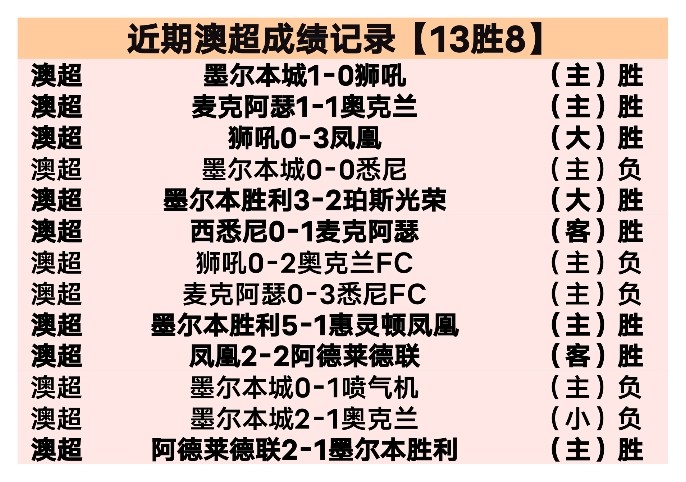 近期澳超成绩记录【13胜8】

| | | |
|---|---|---|
| 澳超 | 墨尔本城1-0狮吼 | （主）胜 |
| 澳超 | 麦克阿瑟1-1奥克兰 | （主）胜 |
| 澳超 | 狮吼0-3凤凰 | （大）胜 |
| 澳超 | 墨尔本城0-0悉尼 | （主）负 |
| 澳超 | 墨尔本胜利3-2珀斯光荣 | （大）胜 |
| 澳超 | 西悉尼0-1麦克阿瑟 | （客）胜 |
| 澳超 | 狮吼0-2奥克兰FC | （主）负 |
| 澳超 | 麦克阿瑟0-3悉尼FC | （主）负 |
| 澳超 | 墨尔本胜利5-1惠灵顿凤凰 | （主）胜 |
| 澳超 | 凤凰2-2阿德莱德联 | （客）胜 |
| 澳超 | 墨尔本城0-1喷气机 | （主）负 |
| 澳超 | 墨尔本城2-1奥克兰 | （小）负 |
| 澳超 | 阿德莱德联2-1墨尔本胜利 | （主）胜 |